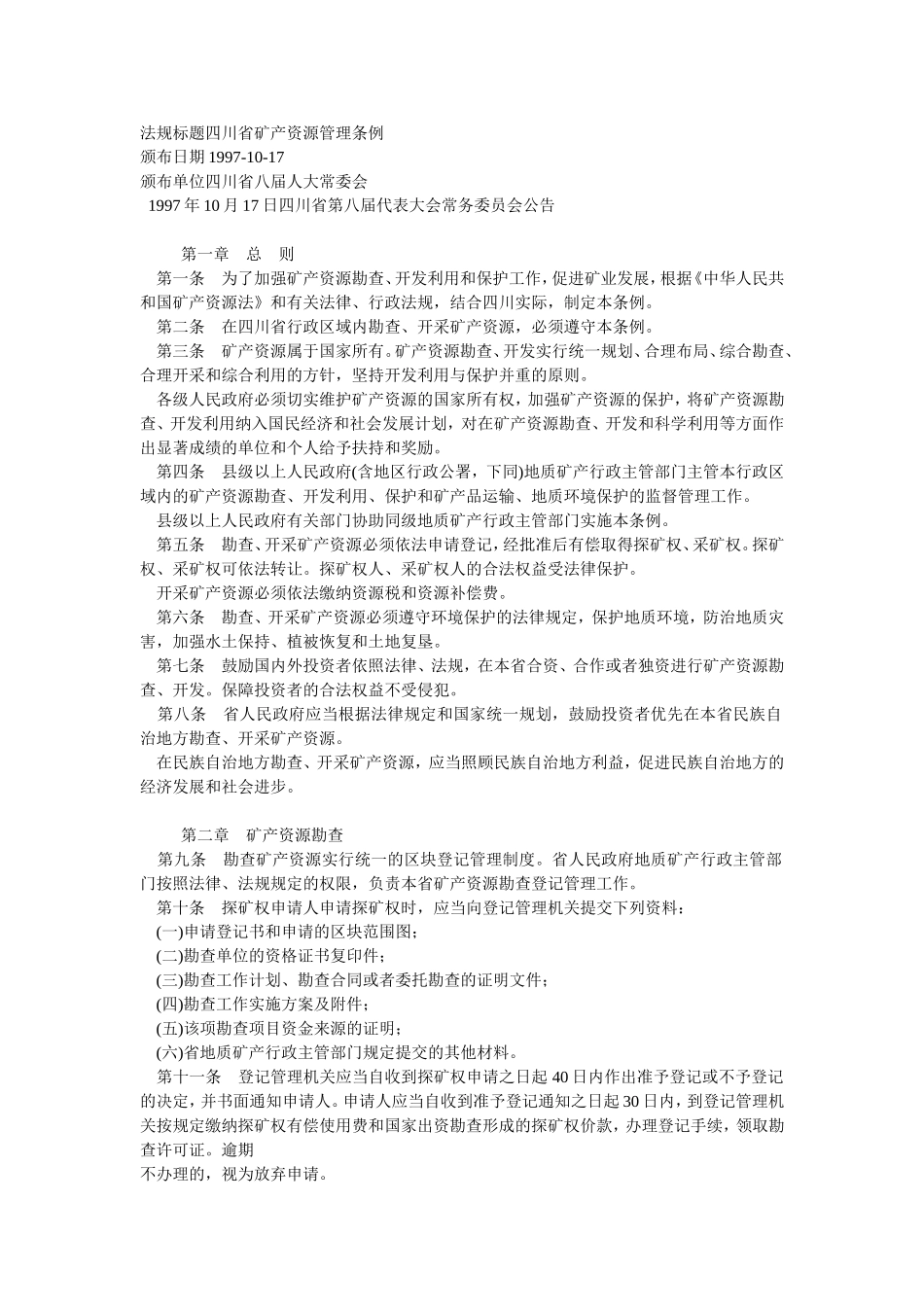 法规标题四川省矿产资源管理条例
颁布日期 1997-10-17
颁布单位四川省八届人大常委会
1997 年 10 月 17 日四川省第八届代表大会常务委员会公告

第一章　总　则
第一条　为了加强矿产资源勘查、开发利用和保护工作，促进矿业发展，根据《中华人民共和国矿产资源法》和有关法律、行政法规，结合四川实际，制定本条例。
第二条　在四川省行政区域内勘查、开采矿产资源，必须遵守本条例。
第三条　矿产资源属于国家所有。矿产资源勘查、开发实行统一规划、合理布局、综合勘查、合理开采和综合利用的方针，坚持开发利用与保护并重的原则。
各级人民政府必须切实维护矿产资源的国家所有权，加强矿产资源的保护，将矿产资源勘查、开发利用纳入国民经济和社会发展计划，对在矿产资源勘查、开发和科学利用等方面作出显著成绩的单位和个人给予扶持和奖励。
第四条　县级以上人民政府(含地区行政公署，下同)地质矿产行政主管部门主管本行政区域内的矿产资源勘查、开发利用、保护和矿产品运输、地质环境保护的监督管理工作。
县级以上人民政府有关部门协助同级地质矿产行政主管部门实施本条例。
第五条　勘查、开采矿产资源必须依法申请登记，经批准后有偿取得探矿权、采矿权。探矿权、采矿权可依法转让。探矿权人、采矿权人的合法权益受法律保护。
开采矿产资源必须依法缴纳资源税和资源补偿费。
第六条　勘查、开采矿产资源必须遵守环境保护的法律规定，保护地质环境，防治地质灾害，加强水土保持、植被恢复和土地复垦。
第七条　鼓励国内外投资者依照法律、法规，在本省合资、合作或者独资进行矿产资源勘查、开发。保障投资者的合法权益不受侵犯。
第八条　省人民政府应当根据法律规定和国家统一规划，鼓励投资者优先在本省民族自治地方勘查、开采矿产资源。
在民族自治地方勘查、开采矿产资源，应当照顾民族自治地方利益，促进民族自治地方的经济发展和社会进步。

第二章　矿产资源勘查
第九条　勘查矿产资源实行统一的区块登记管理制度。省人民政府地质矿产行政主管部门按照法律、法规规定的权限，负责本省矿产资源勘查登记管理工作。
第十条　探矿权申请人申请探矿权时，应当向登记管理机关提交下列资料：
(一)申请登记书和申请的区块范围图；
(二)勘查单位的资格证书复印件；
(三)勘查工作计划、勘查合同或者委托勘查的证明文件；
(四)勘查工作实施方案及附件；
(五)该项勘查项目资金来源的证明；
(六)省地质矿产行政主管部门规定提交的其他材料。
第十一条　登记管理机关应当自收到探矿权申请之日起 40 日内作出准予登记或不予登记的决定，并书面通知申请人。申请人应当自收到准予登记通知之日起 30 日内，到登记管理机关按规定缴纳探矿权有偿使用费和国家出资勘查形成的探矿权价款，办理登记手续，领取勘查许可证。逾期
不办理的，视为放弃申请。